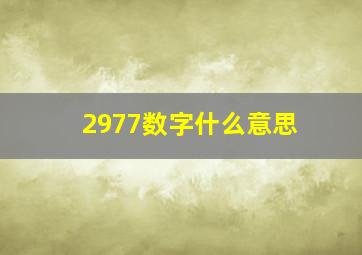 2977数字什么意思